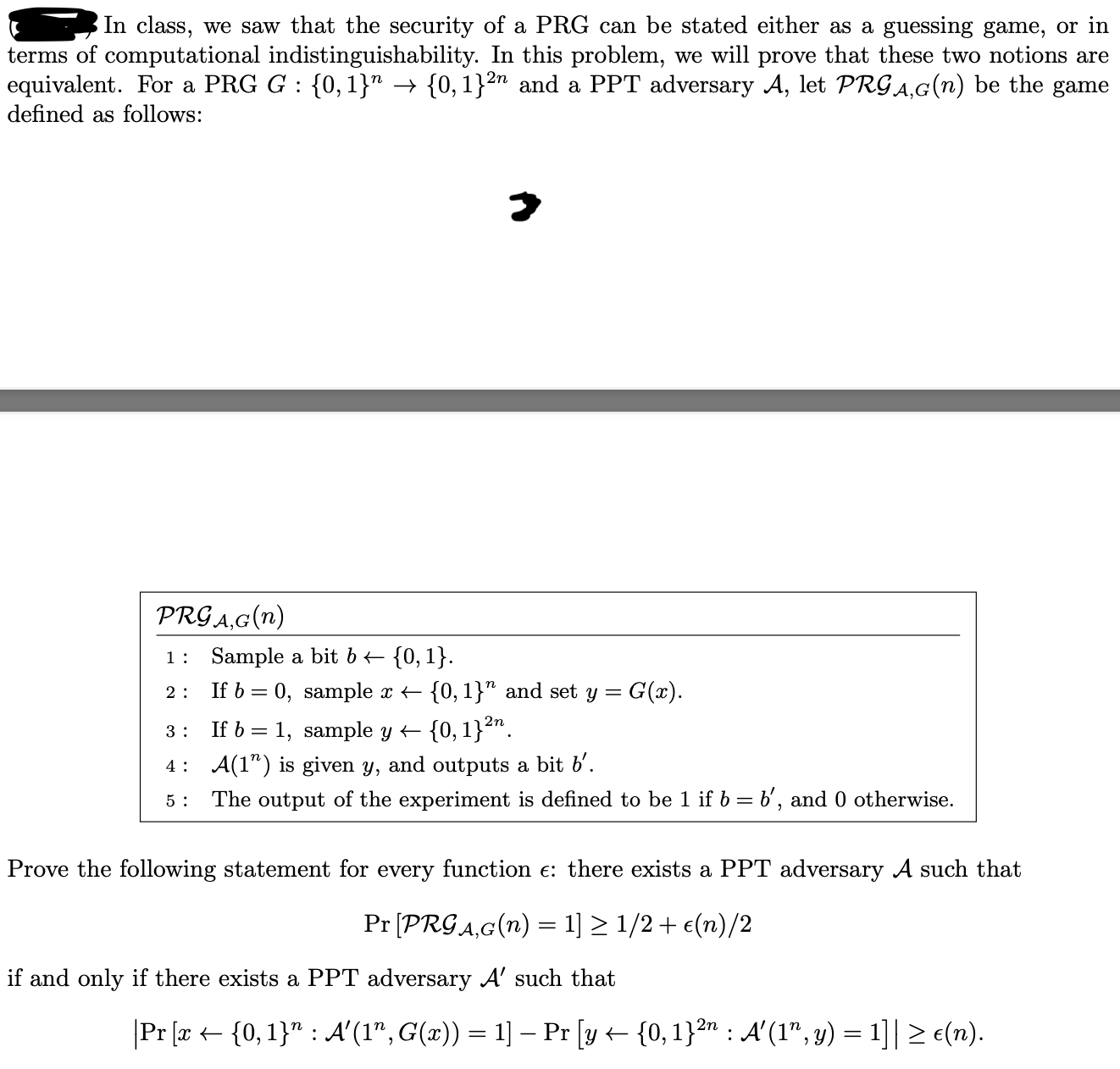 In class, we saw that the security of a PRG can be stated either as a guessing game, or in terms of computational indistinguishability. In this problem, we will prove that these two notions are equivalent. For a PRG $G : \{0,1\}^n \to \{0,1\}^{2n}$ and a PPT adversary $\mathcal{A}$, let $\mathcal{PRG}_{\mathcal{A},G}(n)$ be the game defined as follows:

$\mathcal{PRG}_{\mathcal{A},G}(n)$

1 : Sample a bit $b \leftarrow \{0,1\}$.
2 : If $b = 0$, sample $x \leftarrow \{0,1\}^n$ and set $y = G(x)$.
3 : If $b = 1$, sample $y \leftarrow \{0,1\}^{2n}$.
4 : $\mathcal{A}(1^n)$ is given $y$, and outputs a bit $b'$.
5 : The output of the experiment is defined to be 1 if $b = b'$, and 0 otherwise.

Prove the following statement for every function $\epsilon$: there exists a PPT adversary $\mathcal{A}$ such that

$\Pr[\mathcal{PRG}_{\mathcal{A},G}(n) = 1] \geq 1/2 + \epsilon(n)/2$

if and only if there exists a PPT adversary $\mathcal{A}'$ such that

$\left|\Pr[x \leftarrow \{0,1\}^n : \mathcal{A}'(1^n, G(x)) = 1] - \Pr[y \leftarrow \{0,1\}^{2n} : \mathcal{A}'(1^n, y) = 1]\right| \geq \epsilon(n).$